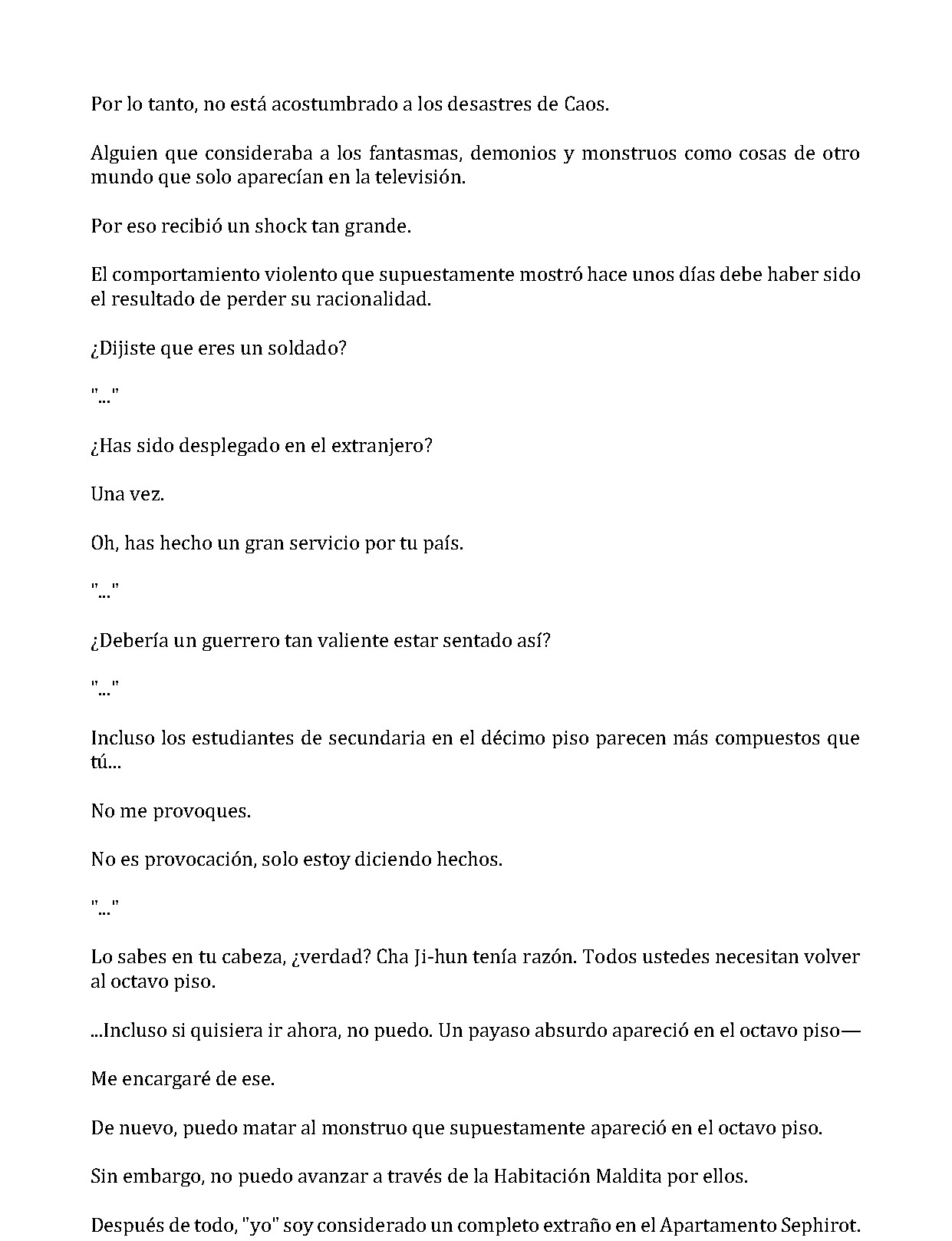 Por lo tanto, no está acostumbrado a los desastres de Caos.

Alguien que consideraba a los fantasmas, demonios y monstruos como cosas de otro mundo que solo aparecían en la televisión.

Por eso recibió un shock tan grande.

El comportamiento violento que supuestamente mostró hace unos días debe haber sido el resultado de perder su racionalidad.

¿Dijiste que eres un soldado?

"..."

¿Has sido desplegado en el extranjero?

Una vez.

Oh, has hecho un gran servicio por tu país.

"..."

¿Debería un guerrero tan valiente estar sentado así?

"..."

Incluso los estudiantes de secundaria en el décimo piso parecen más compuestos que tú...

No me provoques.

No es provocación, solo estoy diciendo hechos.

"..."

Lo sabes en tu cabeza, ¿verdad? Cha Ji-hun tenía razón. Todos ustedes necesitan volver al octavo piso.

...Incluso si quisiera ir ahora, no puedo. Un payaso absurdo apareció en el octavo piso—

Me encargaré de ese.

De nuevo, puedo matar al monstruo que supuestamente apareció en el octavo piso.

Sin embargo, no puedo avanzar a través de la Habitación Maldita por ellos.

Después de todo, "yo" soy considerado un completo extraño en el Apartamento Sephirot.